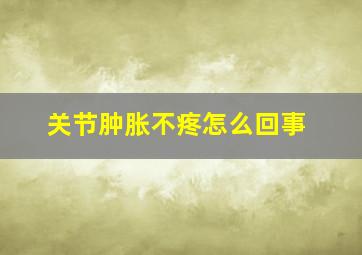 关节肿胀不疼怎么回事